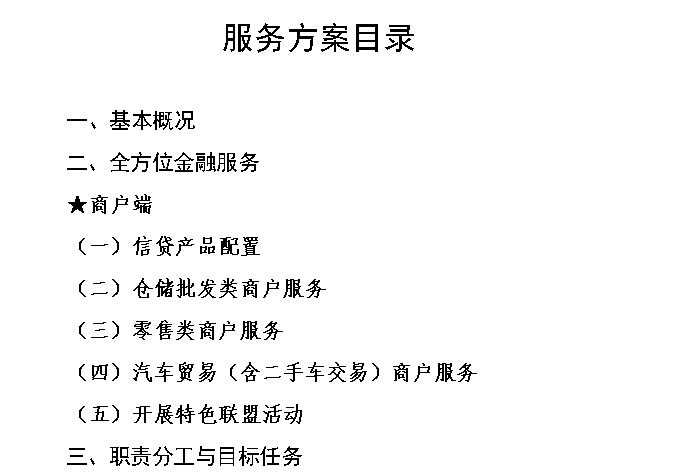 服务方案目录

一、基本概况

二、全方位金融服务

★商户端

（一）信贷产品配置

（二）仓储批发类商户服务

（三）零售类商户服务

（四）汽车贸易（含二手车交易）商户服务

（五）开展特色联盟活动

三、职责分工与目标任务